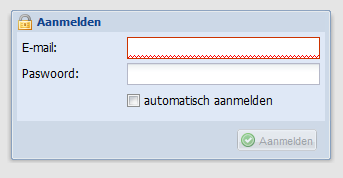 Aanmelden

E-mail:

Paswoord:

automatisch aanmelden

Aanmelden